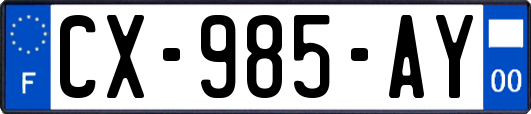 F
CX-985-AY
00